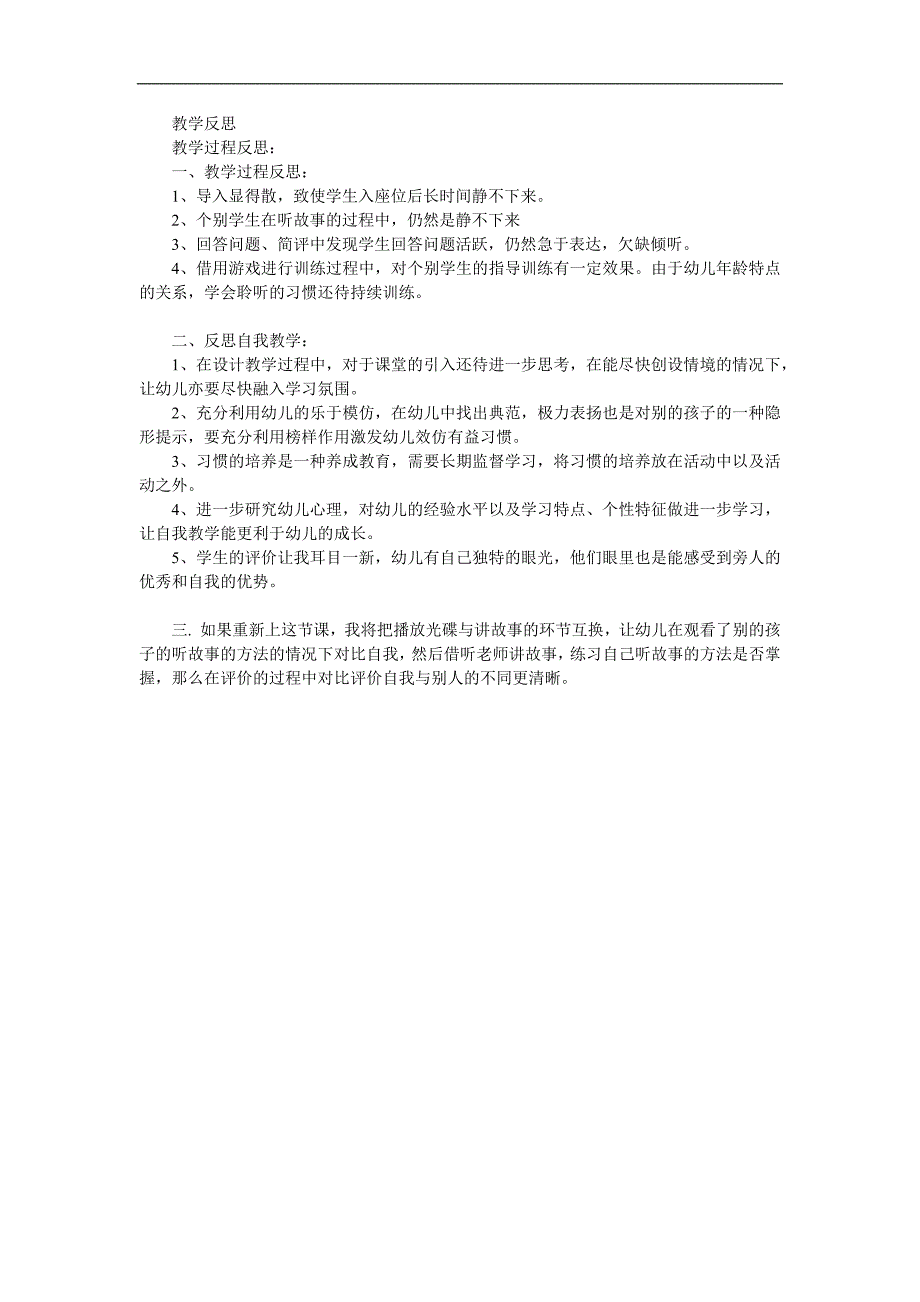 教学反思

教学过程反思：

一、教学过程反思：

1、导入显得散，致使学生入座位后长时间静不下来。

2、个别学生在听故事的过程中，仍然是静不下来

3、回答问题、简评中发现学生回答问题活跃，仍然急于表达，欠缺倾听。

4、借用游戏进行训练过程中，对个别学生的指导训练有一定效果。由于幼儿年龄特点的关系，学会聆听的习惯还待持续训练。

二、反思自我教学：

1、在设计教学过程中，对于课堂的引入还待进一步思考，在能尽快创设情境的情况下，让幼儿亦要尽快融入学习氛围。

2、充分利用幼儿的乐于模仿，在幼儿中找出典范，极力表扬也是对别的孩子的一种隐形提示，要充分利用榜样作用激发幼儿效仿有益习惯。

3、习惯的培养是一种养成教育，需要长期监督学习，将习惯的培养放在活动中以及活动之外。

4、进一步研究幼儿心理，对幼儿的经验水平以及学习特点、个性特征做进一步学习，让自我教学能更利于幼儿的成长。

5、学生的评价让我耳目一新，幼儿有自己独特的眼光，他们眼里也是能感受到旁人的优秀和自我的优势。

三. 如果重新上这节课，我将把播放光碟与讲故事的环节互换，让幼儿在观看了别的孩子的听故事的方法的情况下对比自我，然后借听老师讲故事，练习自己听故事的方法是否掌握，那么在评价的过程中对比评价自我与别人的不同更清晰。